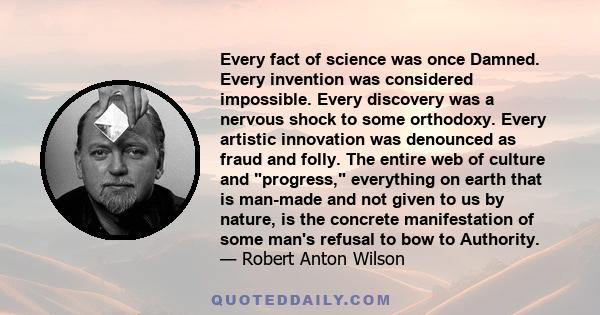 Every fact of science was once Damned. Every invention was considered impossible. Every discovery was a nervous shock to some orthodoxy. Every artistic innovation was denounced as fraud and folly. The entire web of culture and "progress," everything on earth that is man-made and not given to us by nature, is the concrete manifestation of some man's refusal to bow to Authority.
— Robert Anton Wilson

QUOTEDDAILY.COM